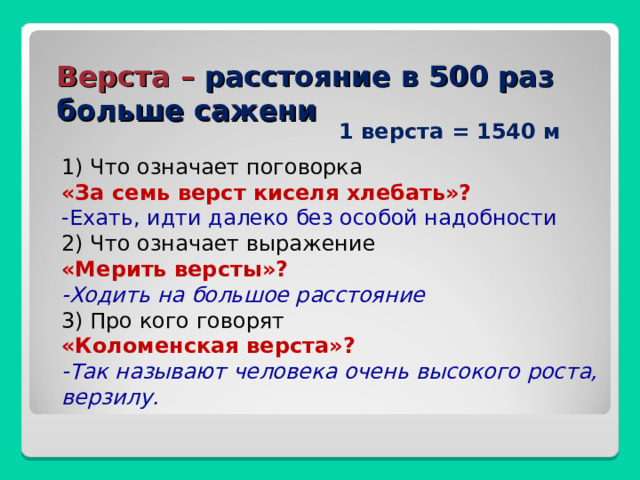 Верста – расстояние в 500 раз больше сажени

1 верста = 1540 м

1) Что означает поговорка
«За семь верст киселя хлебать»?
-Ехать, идти далеко без особой надобности
2) Что означает выражение
«Мерить версты»?
-Ходить на большое расстояние
3) Про кого говорят
«Коломенская верста»?
-Так называют человека очень высокого роста, верзилу.